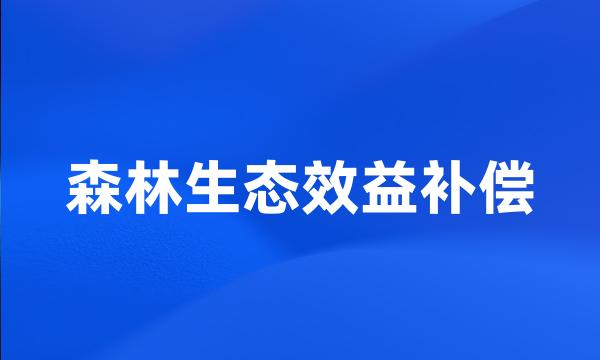 森林生态效益补偿